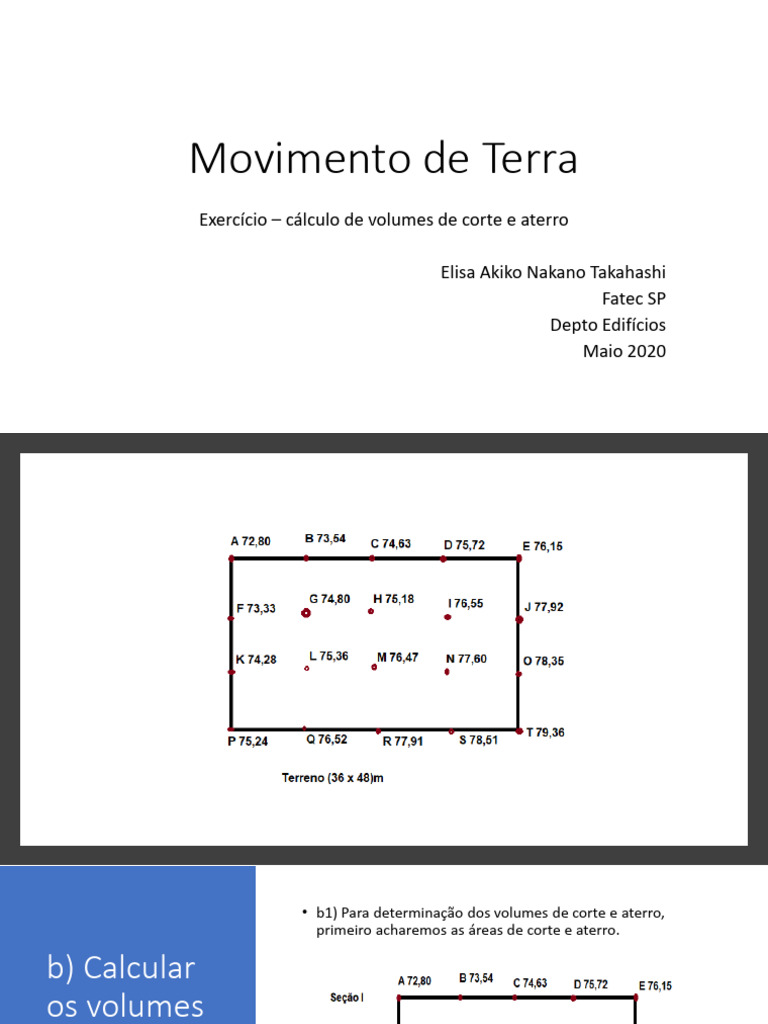 Movimento de Terra

Exercício – cálculo de volumes de corte e aterro

Elisa Akiko Nakano Takahashi
Fatec SP
Depto Edifícios
Maio 2020

A 72,80
B 73,54
C 74,63
D 75,72
E 76,15
F 73,33
G 74,80
H 75,18
I 76,55
J 77,92
K 74,28
L 75,36
M 76,47
N 77,60
O 78,35
P 75,24
Q 76,52
R 77,91
S 78,51
T 79,36

Terreno (36 x 48)m

b) Calcular os volumes

• b1) Para determinação dos volumes de corte e aterro, primeiro acharemos as áreas de corte e aterro.

Seção I
A 72,80
B 73,54
C 74,63
D 75,72
E 76,15